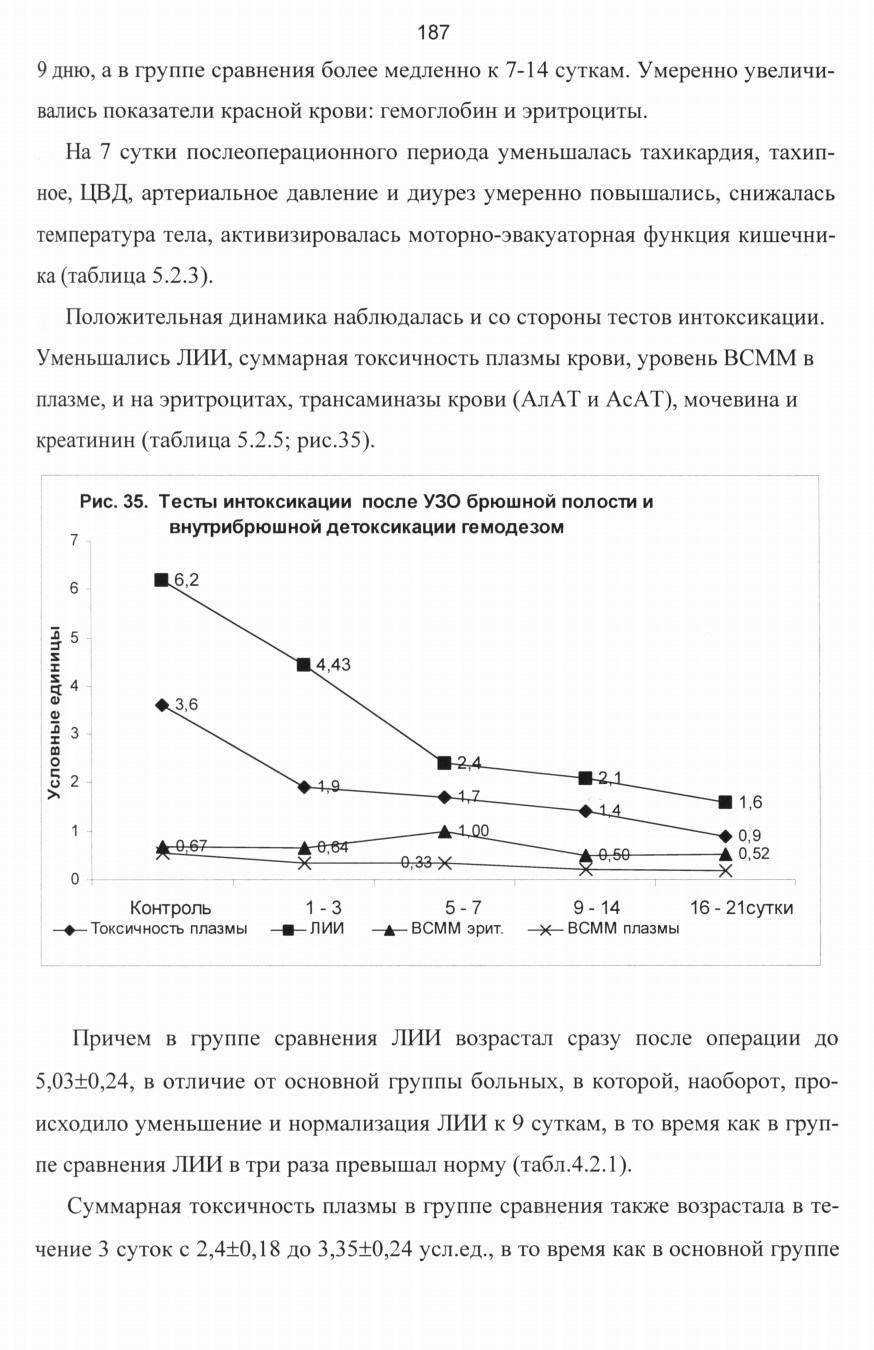 187

9 дню, а в группе сравнения более медленно к 7-14 суткам. Умеренно увеличивались показатели красной крови: гемоглобин и эритроциты.

На 7 сутки послеоперационного периода уменьшалась тахикардия, тахипное, ЦВД, артериальное давление и диурез умеренно повышались, снижалась температура тела, активизировалась моторно-эвакуаторная функция кишечника (таблица 5.2.3).

Положительная динамика наблюдалась и со стороны тестов интоксикации. Уменьшались ЛИИ, суммарная токсичность плазмы крови, уровень ВСММ в плазме, и на эритроцитах, трансаминазы крови (АлАТ и АсАТ), мочевина и креатинин (таблица 5.2.5; рис.35).

Рис. 35. Тесты интоксикации после УЗО брюшной полости и внутрибрюшной детоксикации гемодезом

Условные единицы

7
6
5
4
3
2
1
0

6,2
4,43
2,4
2,1
1,6
3,6
1,9
1,7
1,4
0,9
0,67
0,64
1,00
0,50
0,52
0,33

Контроль
1 - 3
5 - 7
9 - 14
16 - 21сутки

Токсичность плазмы
ЛИИ
ВСММ эрит.
ВСММ плазмы

Причем в группе сравнения ЛИИ возрастал сразу после операции до 5,03±0,24, в отличие от основной группы больных, в которой, наоборот, происходило уменьшение и нормализация ЛИИ к 9 суткам, в то время как в группе сравнения ЛИИ в три раза превышал норму (табл.4.2.1).

Суммарная токсичность плазмы в группе сравнения также возрастала в течение 3 суток с 2,4±0,18 до 3,35±0,24 усл.ед., в то время как в основной группе